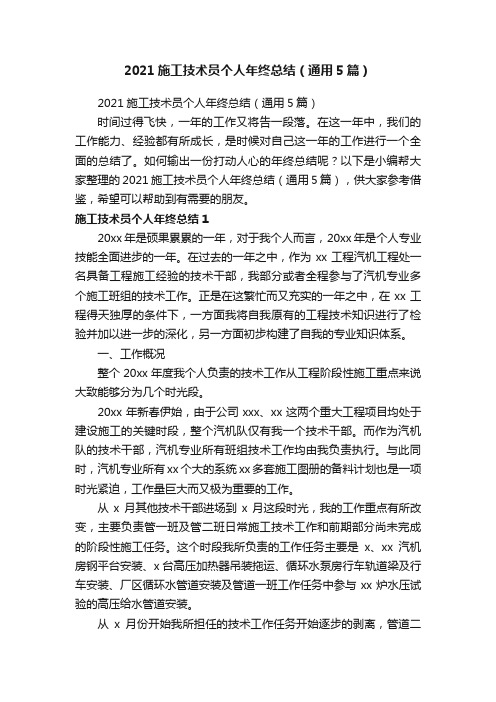 2021 施工技术员个人年终总结（通用 5 篇）

2021 施工技术员个人年终总结（通用 5 篇）

时间过得飞快，一年的工作又将告一段落。在这一年中，我们的工作能力、经验都有所成长，是时候对自己这一年的工作进行一个全面的总结了。如何输出一份打动人心的年终总结呢？以下是小编帮大家整理的 2021 施工技术员个人年终总结（通用 5 篇），供大家参考借鉴，希望可以帮助到有需要的朋友。

施工技术员个人年终总结 1

20xx 年是硕果累累的一年，对于我个人而言，20xx 年是个人专业技能全面进步的一年。在过去的一年之中，作为 xx 工程汽机工程处一名具备工程施工经验的技术干部，我部分或者全程参与了汽机专业多个施工班组的技术工作。正是在这繁忙而又充实的一年之中，在 xx 工程得天独厚的条件下，一方面我将自我原有的工程技术知识进行了检验并加以进一步的深化，另一方面初步构建了自我的专业知识体系。

一、工作概况

整个 20xx 年度我个人负责的技术工作从工程阶段性施工重点来说大致能够分为几个时光段。

20xx 年新春伊始，由于公司 xxx、xx 这两个重大工程项目均处于建设施工的关键时段，整个汽机队仅有我一个技术干部。而作为汽机队的技术干部，汽机专业所有班组技术工作均由我负责执行。与此同时，汽机专业所有 xx 个大的系统 xx 多套施工图册的备料计划也是一项时光紧迫，工作量巨大而又极为重要的工作。

从 x 月其他技术干部进场到 x 月这段时光，我的工作重点有所改变，主要负责管一班及管二班日常施工技术工作和前期部分尚未完成的阶段性施工任务。这个时段我所负责的工作任务主要是 x、xx 汽机房钢平台安装、x 台高压加热器吊装拖运、循环水泵房行车轨道梁及行车安装、厂区循环水管道安装及管道一班工作任务中参与 xx 炉水压试验的高压给水管道安装。

从 x 月份开始我所担任的技术工作任务开始逐步的剥离，管道二